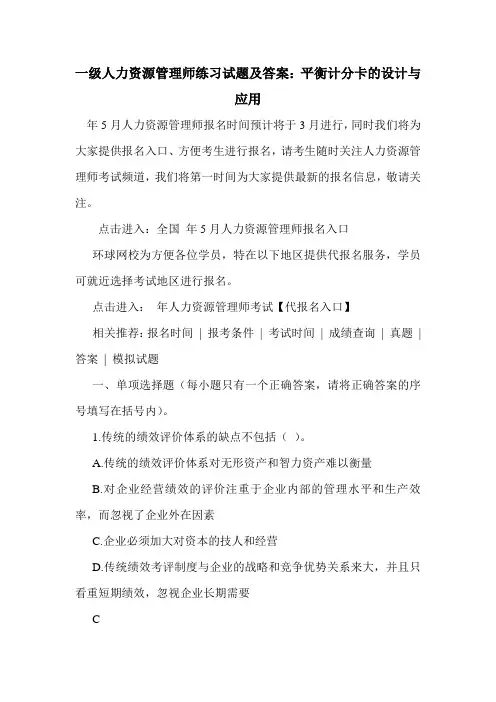 一级人力资源管理师练习试题及答案：平衡计分卡的设计与应用

年 5 月人力资源管理师报名时间预计将于 3 月进行，同时我们将为大家提供报名入口、方便考生进行报名，请考生随时关注人力资源管理师考试频道，我们将第一时间为大家提供最新的报名信息，敬请关注。

点击进入：全国 年 5 月人力资源管理师报名入口

环球网校为方便各位学员，特在以下地区提供代报名服务，学员可就近选择考试地区进行报名。

点击进入： 年人力资源管理师考试【代报名入口】

相关推荐：报名时间 | 报考条件 | 考试时间 | 成绩查询 | 真题 | 答案 | 模拟试题

一、单项选择题（每小题只有一个正确答案，请将正确答案的序号填写在括号内）。

1.传统的绩效评价体系的缺点不包括（ ）。

A.传统的绩效评价体系对无形资产和智力资产难以衡量

B.对企业经营绩效的评价注重于企业内部的管理水平和生产效率，而忽视了企业外在因素

C.企业必须加大对资本的技人和经营

D.传统绩效考评制度与企业的战略和竞争优势关系来大，并且只看重短期绩效，忽视企业长期需要

C